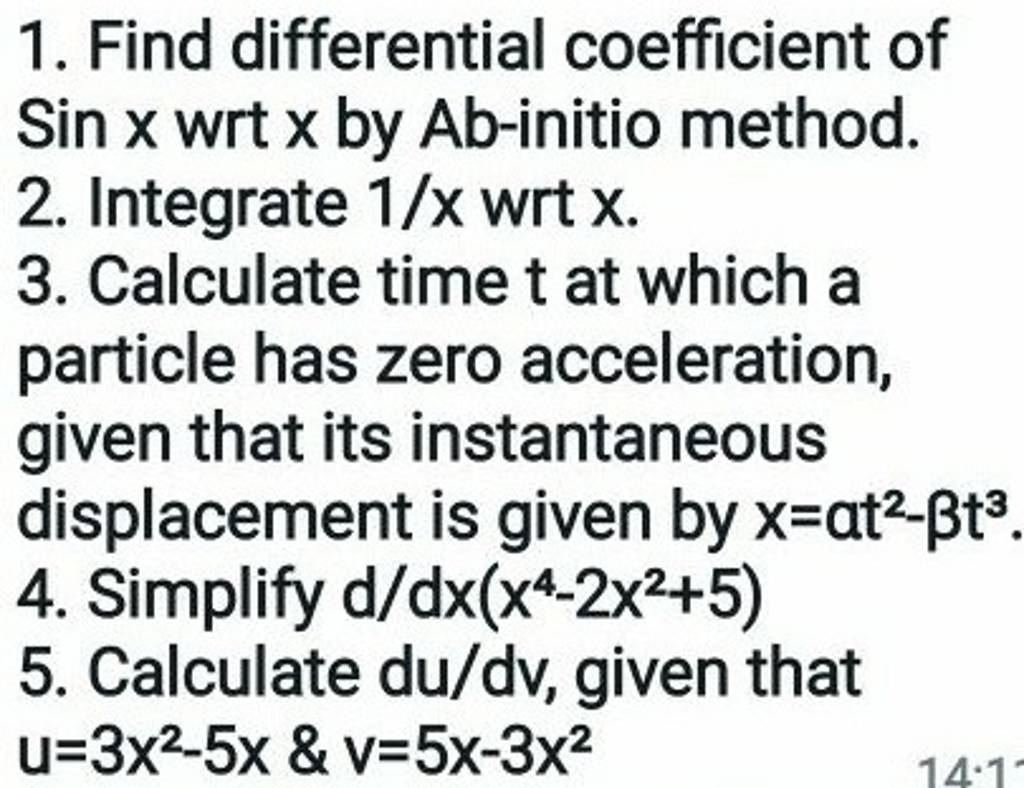 1. Find differential coefficient of Sin x wrt x by Ab-initio method.
2. Integrate 1/x wrt x.
3. Calculate time t at which a particle has zero acceleration, given that its instantaneous displacement is given by $x=\alpha t^2-\beta t^3$.
4. Simplify $d/dx(x^4-2x^2+5)$
5. Calculate du/dv, given that $u=3x^2-5x$ & $v=5x-3x^2$

14:1